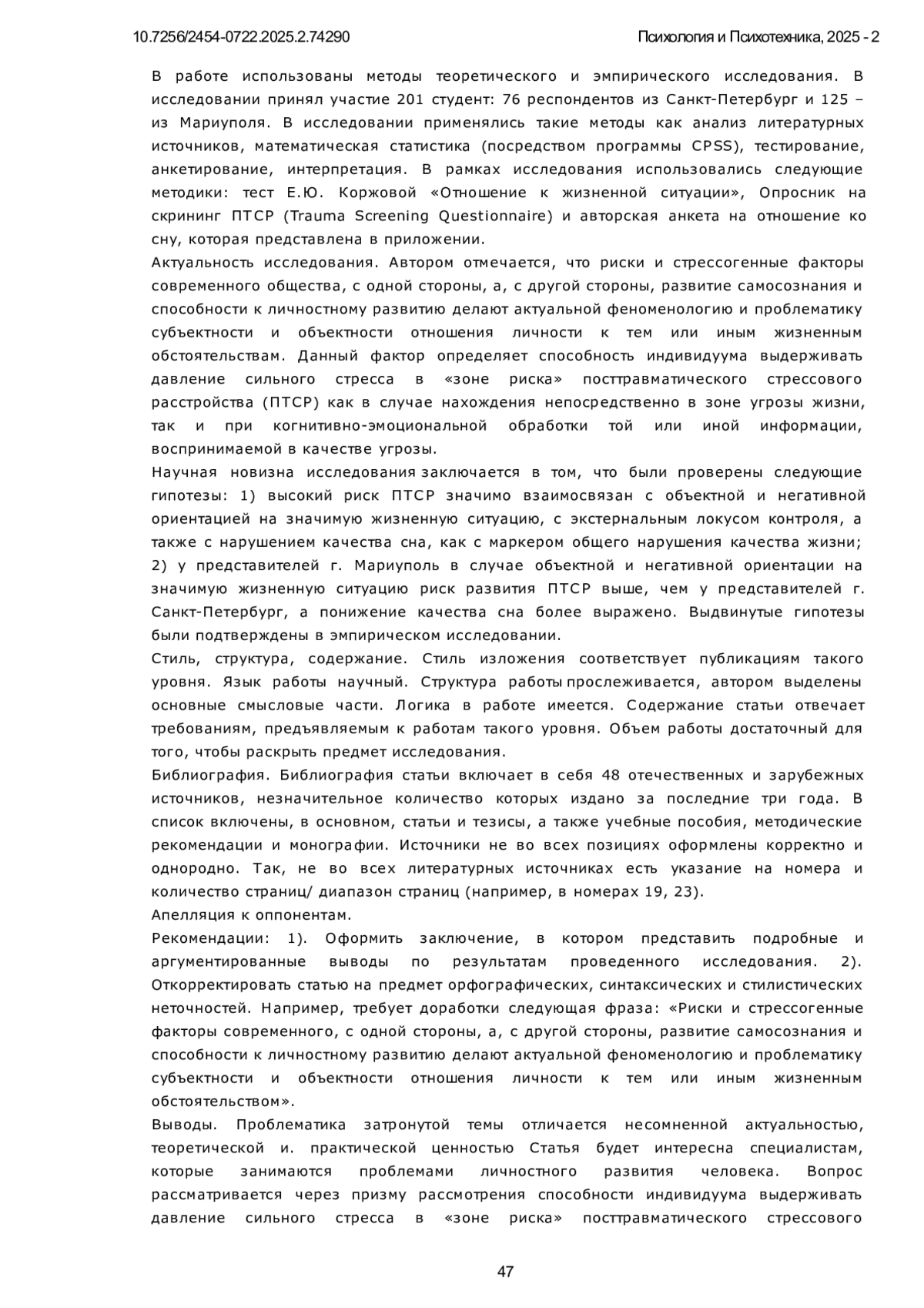 10.7256/2454-0722.2025.2.74290

Психология и Психотехника, 2025 - 2

В работе использованы методы теоретического и эмпирического исследования. В исследовании принял участие 201 студент: 76 респондентов из Санкт-Петербург и 125 – из Мариуполя. В исследовании применялись такие методы как анализ литературных источников, математическая статистика (посредством программы CPSS), тестирование, анкетирование, интерпретация. В рамках исследования использовались следующие методики: тест Е.Ю. Коржовой «Отношение к жизненной ситуации», Опросник на скрининг ПТСР (Trauma Screening Questionnaire) и авторская анкета на отношение ко сну, которая представлена в приложении.
Актуальность исследования. Автором отмечается, что риски и стрессогенные факторы современного общества, с одной стороны, а, с другой стороны, развитие самосознания и способности к личностному развитию делают актуальной феноменологию и проблематику субъектности и объектности отношения личности к тем или иным жизненным обстоятельствам. Данный фактор определяет способность индивидуума выдерживать давление сильного стресса в «зоне риска» посттравматического стрессового расстройства (ПТСР) как в случае нахождения непосредственно в зоне угрозы жизни, так и при когнитивно-эмоциональной обработки той или иной информации, воспринимаемой в качестве угрозы.
Научная новизна исследования заключается в том, что были проверены следующие гипотезы: 1) высокий риск ПТСР значимо взаимосвязан с объектной и негативной ориентацией на значимую жизненную ситуацию, с экстернальным локусом контроля, а также с нарушением качества сна, как с маркером общего нарушения качества жизни; 2) у представителей г. Мариуполь в случае объектной и негативной ориентации на значимую жизненную ситуацию риск развития ПТСР выше, чем у представителей г. Санкт-Петербург, а понижение качества сна более выражено. Выдвинутые гипотезы были подтверждены в эмпирическом исследовании.
Стиль, структура, содержание. Стиль изложения соответствует публикациям такого уровня. Язык работы научный. Структура работы прослеживается, автором выделены основные смысловые части. Логика в работе имеется. Содержание статьи отвечает требованиям, предъявляемым к работам такого уровня. Объем работы достаточный для того, чтобы раскрыть предмет исследования.
Библиография. Библиография статьи включает в себя 48 отечественных и зарубежных источников, незначительное количество которых издано за последние три года. В список включены, в основном, статьи и тезисы, а также учебные пособия, методические рекомендации и монографии. Источники не во всех позициях оформлены корректно и однородно. Так, не во всех литературных источниках есть указание на номера и количество страниц/ диапазон страниц (например, в номерах 19, 23).
Апелляция к оппонентам.
Рекомендации: 1). Оформить заключение, в котором представить подробные и аргументированные выводы по результатам проведенного исследования. 2). Откорректировать статью на предмет орфографических, синтаксических и стилистических неточностей. Например, требует доработки следующая фраза: «Риски и стрессогенные факторы современного, с одной стороны, а, с другой стороны, развитие самосознания и способности к личностному развитию делают актуальной феноменологию и проблематику субъектности и объектности отношения личности к тем или иным жизненным обстоятельством».
Выводы. Проблематика затронутой темы отличается несомненной актуальностью, теоретической и. практической ценностью Статья будет интересна специалистам, которые занимаются проблемами личностного развития человека. Вопрос рассматривается через призму рассмотрения способности индивидуума выдерживать давление сильного стресса в «зоне риска» посттравматического стрессового

47